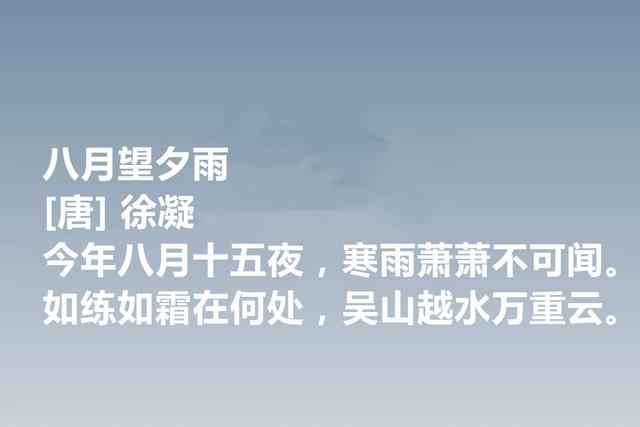 八月望夕雨
[唐] 徐凝
今年八月十五夜，寒雨萧萧不可闻。
如练如霜在何处，吴山越水万重云。